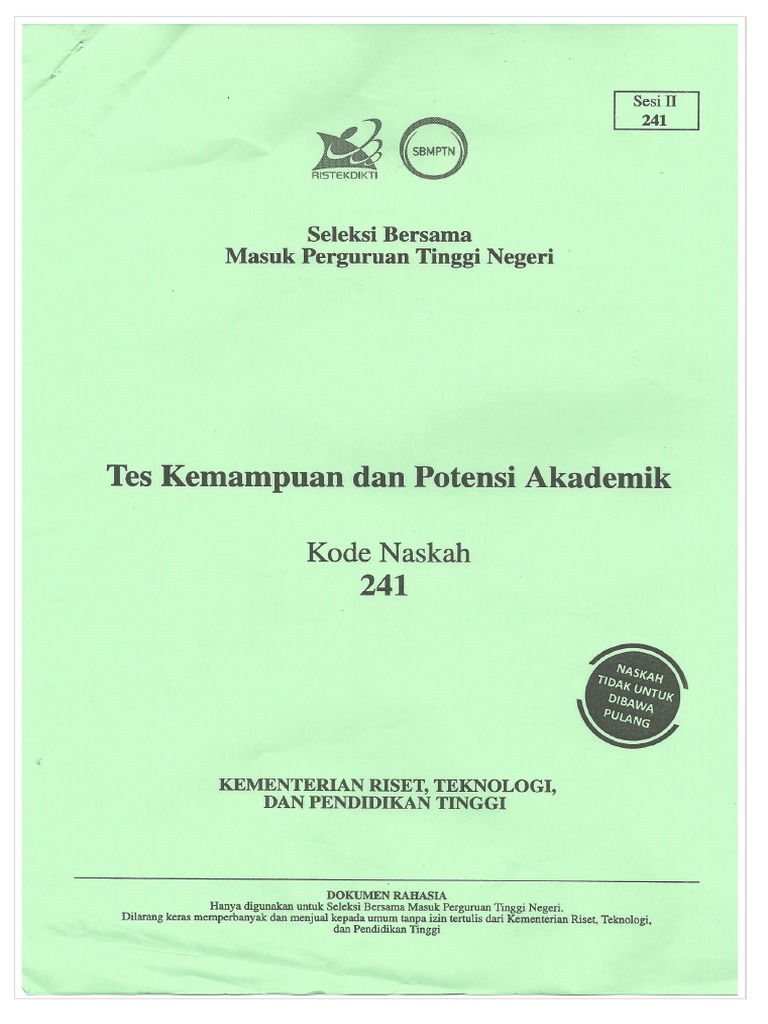 Sesi II
241

RISTEKDIKTI

SBMPTN

Seleksi Bersama
Masuk Perguruan Tinggi Negeri

Tes Kemampuan dan Potensi Akademik

Kode Naskah
241

NASKAH
TIDAK UNTUK
DIBAWA
PULANG

KEMENTERIAN RISET, TEKNOLOGI,
DAN PENDIDIKAN TINGGI

DOKUMEN RAHASIA
Hanya digunakan untuk Seleksi Bersama Masuk Perguruan Tinggi Negeri.
Dilarang keras memperbanyak dan menjual kepada umum tanpa izin tertulis dari Kementerian Riset, Teknologi, dan Pendidikan Tinggi